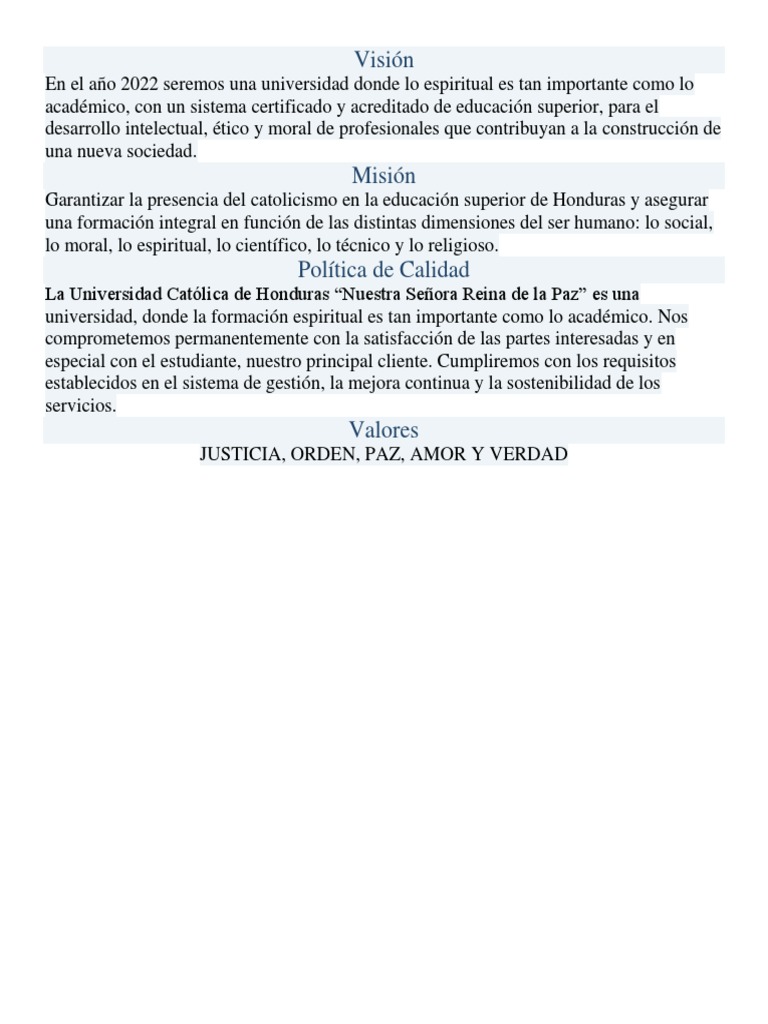 Visión

En el año 2022 seremos una universidad donde lo espiritual es tan importante como lo académico, con un sistema certificado y acreditado de educación superior, para el desarrollo intelectual, ético y moral de profesionales que contribuyan a la construcción de una nueva sociedad.

Misión

Garantizar la presencia del catolicismo en la educación superior de Honduras y asegurar una formación integral en función de las distintas dimensiones del ser humano: lo social, lo moral, lo espiritual, lo científico, lo técnico y lo religioso.

Política de Calidad

La Universidad Católica de Honduras “Nuestra Señora Reina de la Paz” es una universidad, donde la formación espiritual es tan importante como lo académico. Nos comprometemos permanentemente con la satisfacción de las partes interesadas y en especial con el estudiante, nuestro principal cliente. Cumpliremos con los requisitos establecidos en el sistema de gestión, la mejora continua y la sostenibilidad de los servicios.

Valores

JUSTICIA, ORDEN, PAZ, AMOR Y VERDAD